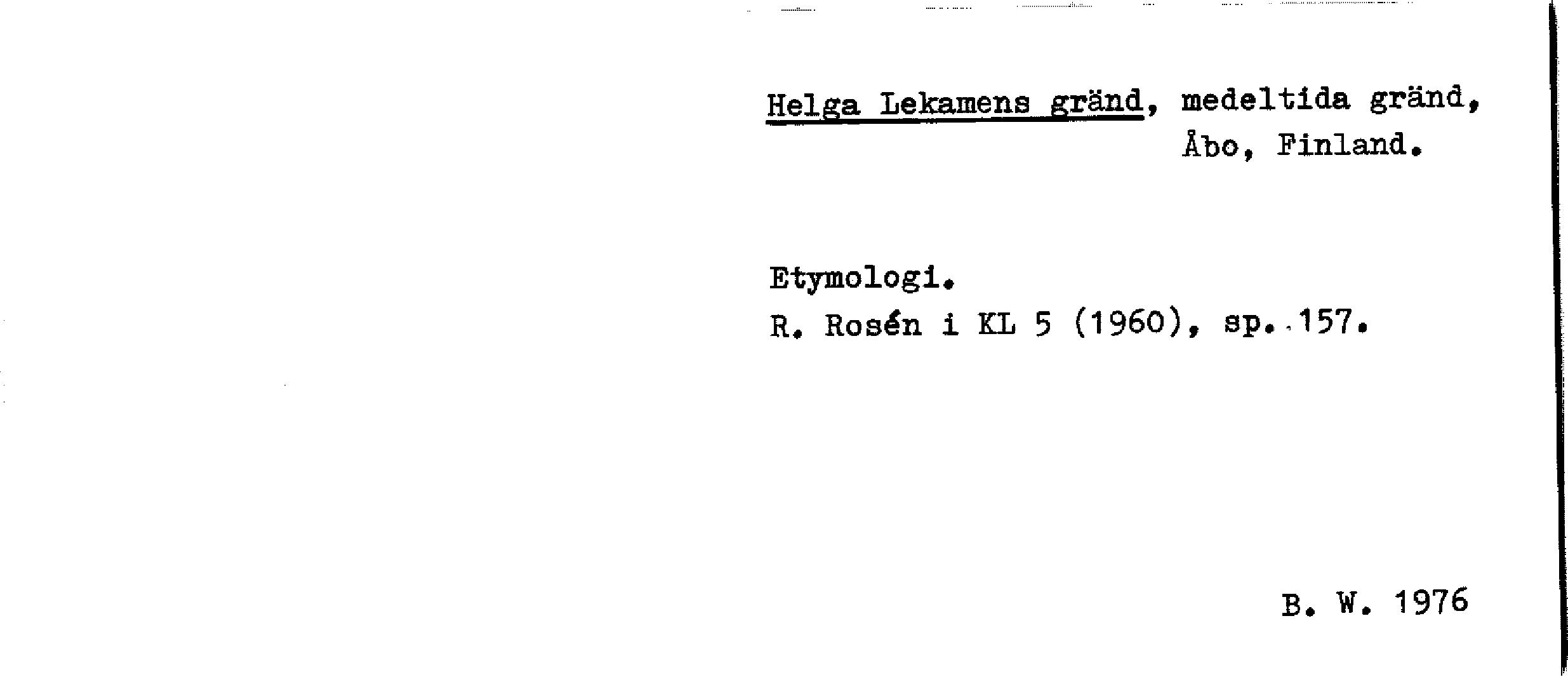 Helga Lekamens gränd, medeltida gränd, Åbo, Finland.

Etymologi.
R. Rosén i KL 5 (1960), sp. 157.

B. W. 1976